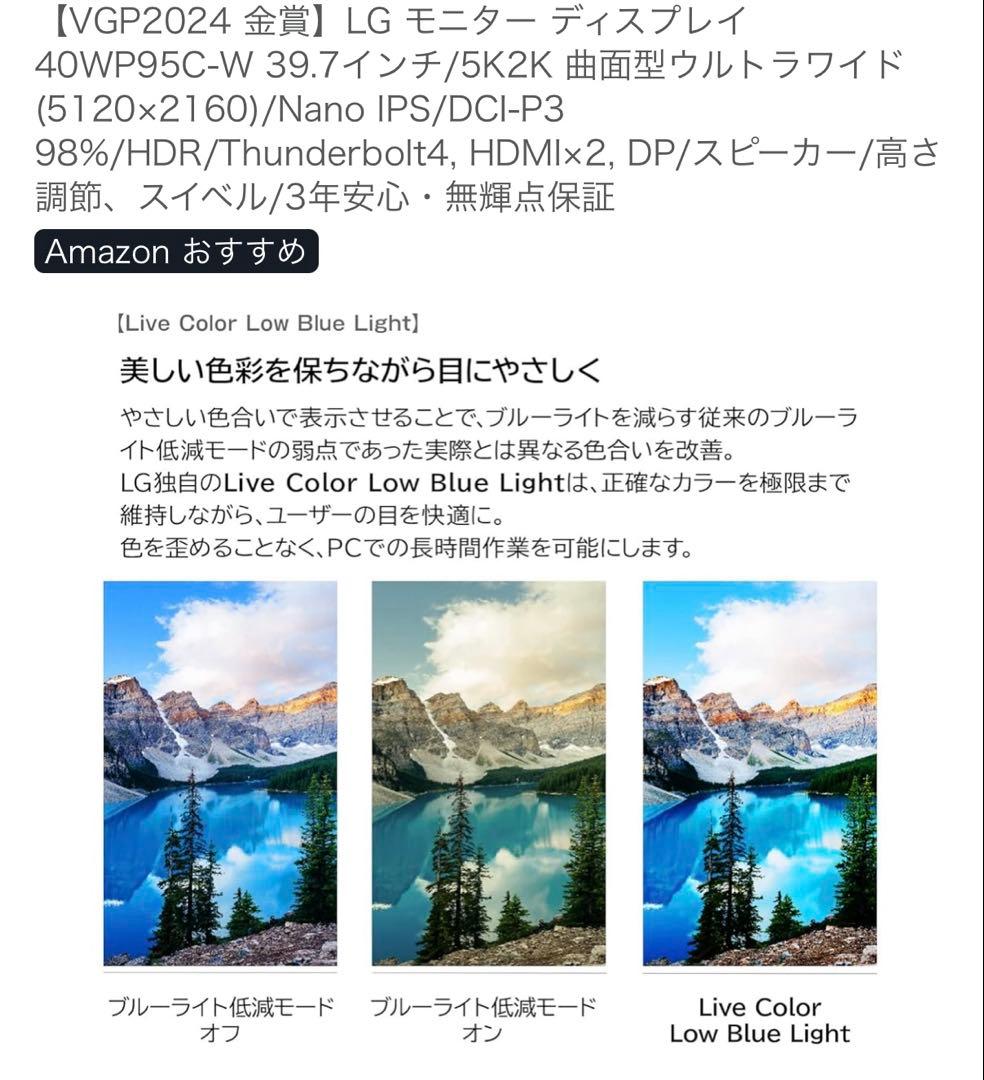 【VGP2024 金賞】LG モニター ディスプレイ 40WP95C-W 39.7インチ/5K2K 曲面型ウルトラワイド (5120×2160)/Nano IPS/DCI-P3 98%/HDR/Thunderbolt4, HDMI×2, DP/スピーカー/高さ調節、スイベル/3年安心・無輝点保証

Amazon おすすめ

【Live Color Low Blue Light】

美しい色彩を保ちながら目にやさしく

やさしい色合いで表示させることで、ブルーライトを減らす従来のブルーライト低減モードの弱点であった実際とは異なる色合いを改善。
LG独自のLive Color Low Blue Lightは、正確なカラーを極限まで維持しながら、ユーザーの目を快適に。
色を歪めることなく、PCでの長時間作業を可能にします。

ブルーライト低減モード オフ

ブルーライト低減モード オン

Live Color Low Blue Light